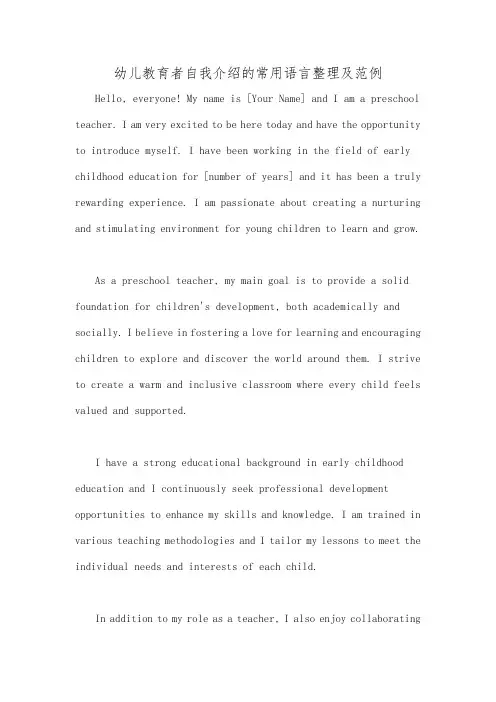 幼儿教育者自我介绍的常用语言整理及范例

Hello, everyone! My name is [Your Name] and I am a preschool teacher. I am very excited to be here today and have the opportunity to introduce myself. I have been working in the field of early childhood education for [number of years] and it has been a truly rewarding experience. I am passionate about creating a nurturing and stimulating environment for young children to learn and grow.

As a preschool teacher, my main goal is to provide a solid foundation for children's development, both academically and socially. I believe in fostering a love for learning and encouraging children to explore and discover the world around them. I strive to create a warm and inclusive classroom where every child feels valued and supported.

I have a strong educational background in early childhood education and I continuously seek professional development opportunities to enhance my skills and knowledge. I am trained in various teaching methodologies and I tailor my lessons to meet the individual needs and interests of each child.

In addition to my role as a teacher, I also enjoy collaborating